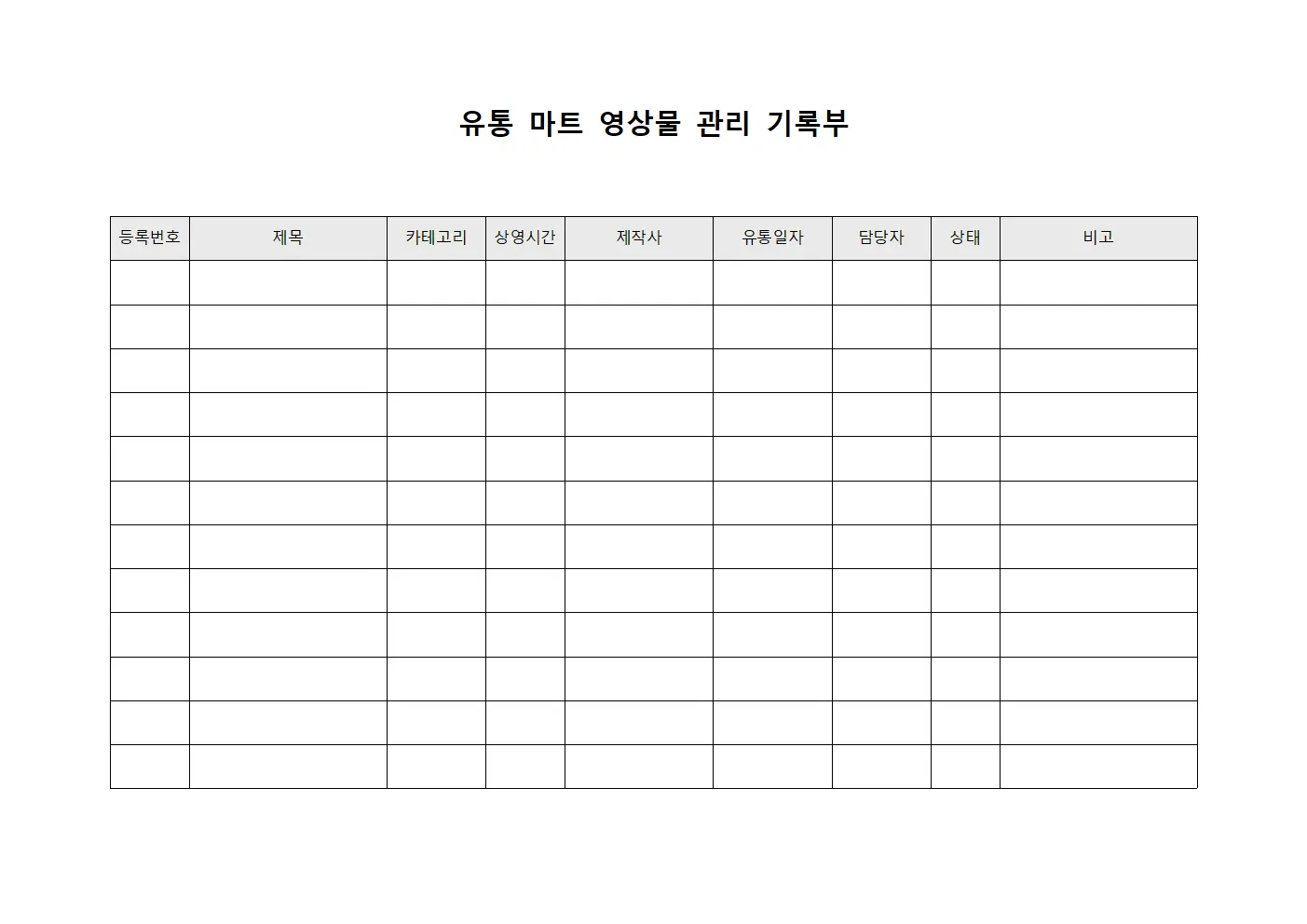 유통 마트 영상물 관리 기록부

| 등록번호 | 제목 | 카테고리 | 상영시간 | 제작사 | 유통일자 | 담당자 | 상태 | 비고 |
|---|---|---|---|---|---|---|---|---|
| | | | | | | | | |
| | | | | | | | | |
| | | | | | | | | |
| | | | | | | | | |
| | | | | | | | | |
| | | | | | | | | |
| | | | | | | | | |
| | | | | | | | | |
| | | | | | | | | |
| | | | | | | | | |
| | | | | | | | | |
| | | | | | | | | |